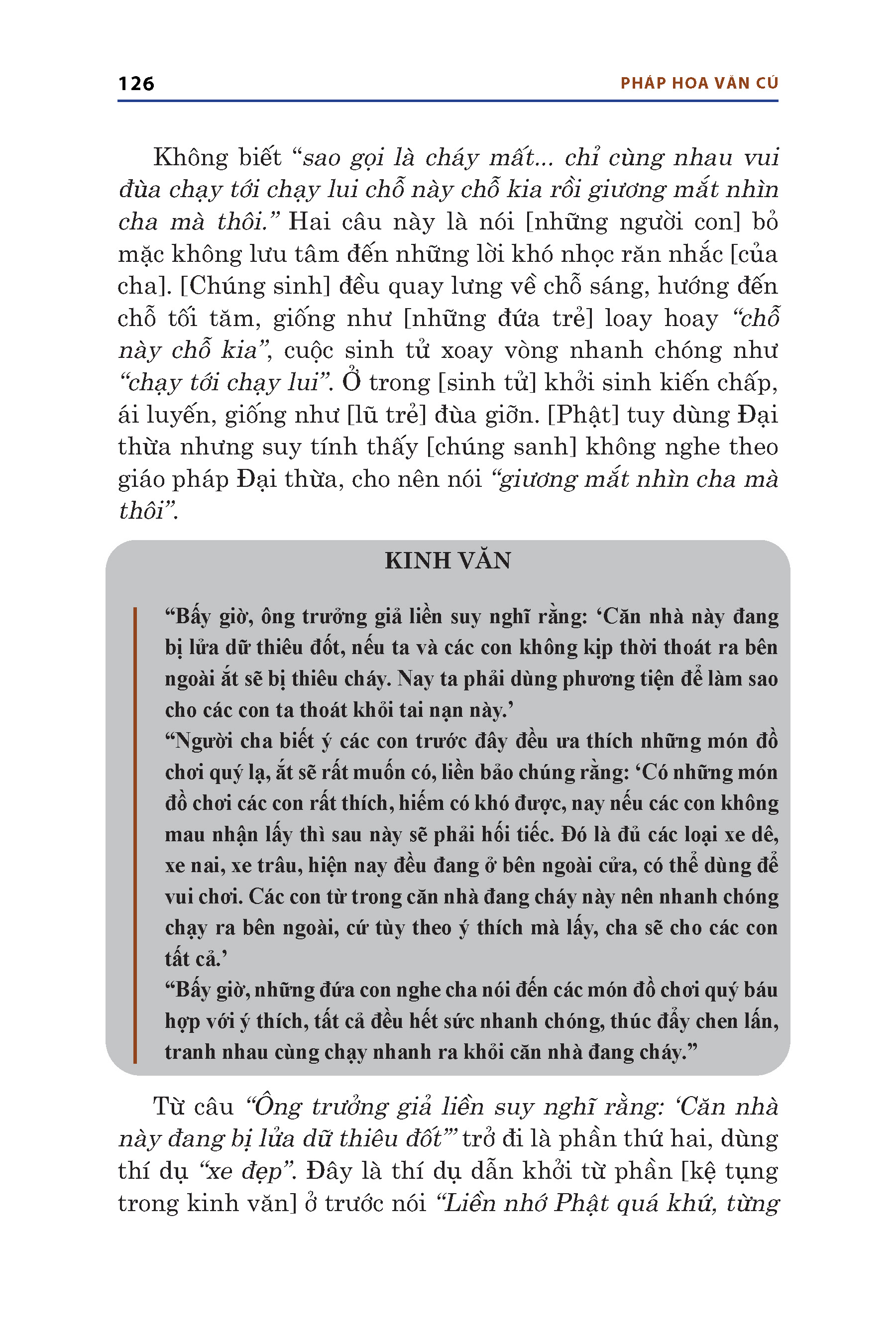 126

PHÁP HOA VĂN CÚ

Không biết “sao gọi là cháy mất... chỉ cùng nhau vui đùa chạy tới chạy lui chỗ này chỗ kia rồi giương mắt nhìn cha mà thôi.” Hai câu này là nói [những người con] bỏ mặc không lưu tâm đến những lời khó nhọc răn nhắc [của cha]. [Chúng sinh] đều quay lưng về chỗ sáng, hướng đến chỗ tối tăm, giống như [những đứa trẻ] loay hoay “chỗ này chỗ kia”, cuộc sinh tử xoay vòng nhanh chóng như “chạy tới chạy lui”. Ở trong [sinh tử] khởi sinh kiến chấp, ái luyến, giống như [lũ trẻ] đùa giỡn. [Phật] tuy dùng Đại thừa nhưng suy tính thấy [chúng sanh] không nghe theo giáo pháp Đại thừa, cho nên nói “giương mắt nhìn cha mà thôi”.

KINH VĂN

“Bấy giờ, ông trưởng giả liền suy nghĩ rằng: ‘Căn nhà này đang bị lửa dữ thiêu đốt, nếu ta và các con không kịp thời thoát ra bên ngoài ắt sẽ bị thiêu cháy. Nay ta phải dùng phương tiện để làm sao cho các con ta thoát khỏi tai nạn này.’

“Người cha biết ý các con trước đây đều ưa thích những món đồ chơi quý lạ, ắt sẽ rất muốn có, liền bảo chúng rằng: ‘Có những món đồ chơi các con rất thích, hiếm có khó được, nay nếu các con không mau nhận lấy thì sau này sẽ phải hối tiếc. Đó là đủ các loại xe dê, xe nai, xe trâu, hiện nay đều đang ở bên ngoài cửa, có thể dùng để vui chơi. Các con từ trong căn nhà đang cháy này nên nhanh chóng chạy ra bên ngoài, cứ tùy theo ý thích mà lấy, cha sẽ cho các con tất cả.’

“Bấy giờ, những đứa con nghe cha nói đến các món đồ chơi quý báu hợp với ý thích, tất cả đều hết sức nhanh chóng, thúc đẩy chen lấn, tranh nhau cùng chạy nhanh ra khỏi căn nhà đang cháy.”

Từ câu “Ông trưởng giả liền suy nghĩ rằng: ‘Căn nhà này đang bị lửa dữ thiêu đốt’” trở đi là phần thứ hai, dùng thí dụ “xe đẹp”. Đây là thí dụ dẫn khởi từ phần [kệ tụng trong kinh văn] ở trước nói “Liền nhớ Phật quá khứ, từng